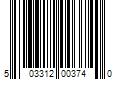 5 03312 00374 0